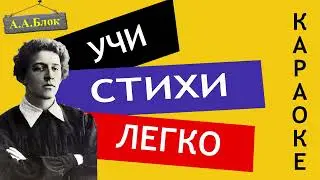 А.А.Блок

УЧИ
СТИХИ
ЛЕГКО

КАРАОКЕ